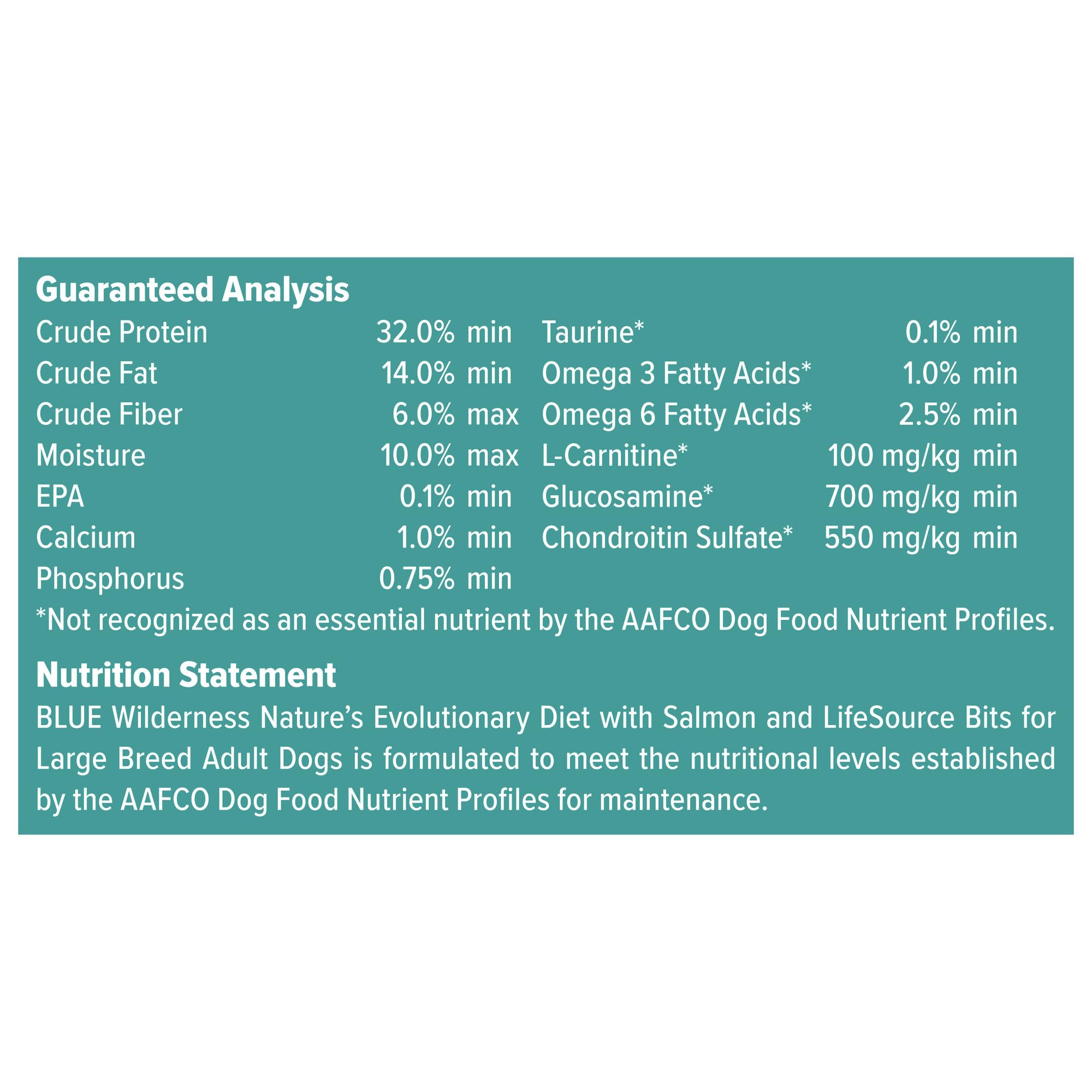 Guaranteed Analysis

Crude Protein 32.0% min
Crude Fat 14.0% min
Crude Fiber 6.0% max
Moisture 10.0% max
EPA 0.1% min
Calcium 1.0% min
Phosphorus 0.75% min

Taurine* 0.1% min
Omega 3 Fatty Acids* 1.0% min
Omega 6 Fatty Acids* 2.5% min
L-Carnitine* 100 mg/kg min
Glucosamine* 700 mg/kg min
Chondroitin Sulfate* 550 mg/kg min

*Not recognized as an essential nutrient by the AAFCO Dog Food Nutrient Profiles.

Nutrition Statement

BLUE Wilderness Nature's Evolutionary Diet with Salmon and LifeSource Bits for Large Breed Adult Dogs is formulated to meet the nutritional levels established by the AAFCO Dog Food Nutrient Profiles for maintenance.